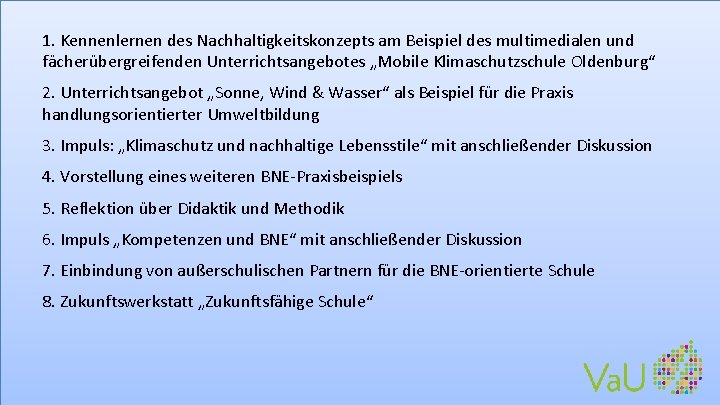 1. Kennenlernen des Nachhaltigkeitskonzepts am Beispiel des multimedialen und fächerübergreifenden Unterrichtsangebotes „Mobile Klimaschutzschule Oldenburg“

2. Unterrichtsangebot „Sonne, Wind & Wasser“ als Beispiel für die Praxis handlungsorientierter Umweltbildung

3. Impuls: „Klimaschutz und nachhaltige Lebensstile“ mit anschließender Diskussion

4. Vorstellung eines weiteren BNE-Praxisbeispiels

5. Reflektion über Didaktik und Methodik

6. Impuls „Kompetenzen und BNE“ mit anschließender Diskussion

7. Einbindung von außerschulischen Partnern für die BNE-orientierte Schule

8. Zukunftswerkstatt „Zukunftsfähige Schule“

VaU